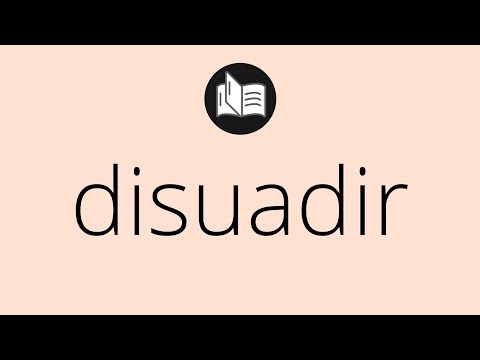 disuadir